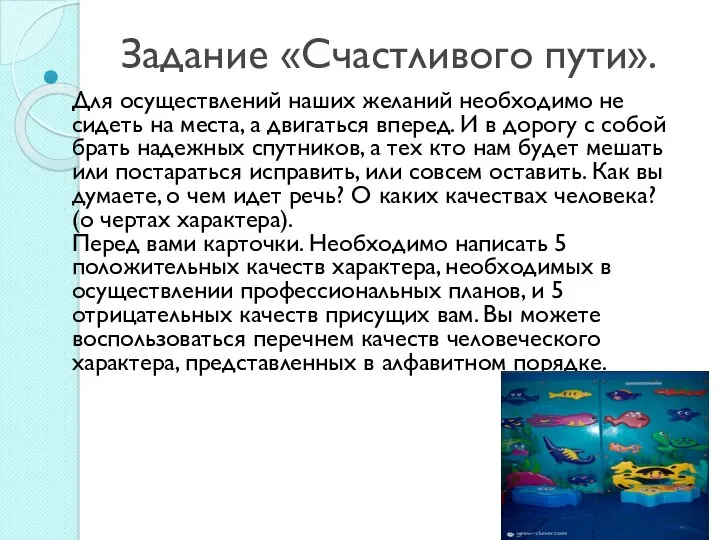 Задание «Счастливого пути».

Для осуществлений наших желаний необходимо не сидеть на места, а двигаться вперед. И в дорогу с собой брать надежных спутников, а тех кто нам будет мешать или постараться исправить, или совсем оставить. Как вы думаете, о чем идет речь? О каких качествах человека? (о чертах характера).
Перед вами карточки. Необходимо написать 5 положительных качеств характера, необходимых в осуществлении профессиональных планов, и 5 отрицательных качеств присущих вам. Вы можете воспользоваться перечнем качеств человеческого характера, представленных в алфавитном порядке.

grow-clever.com